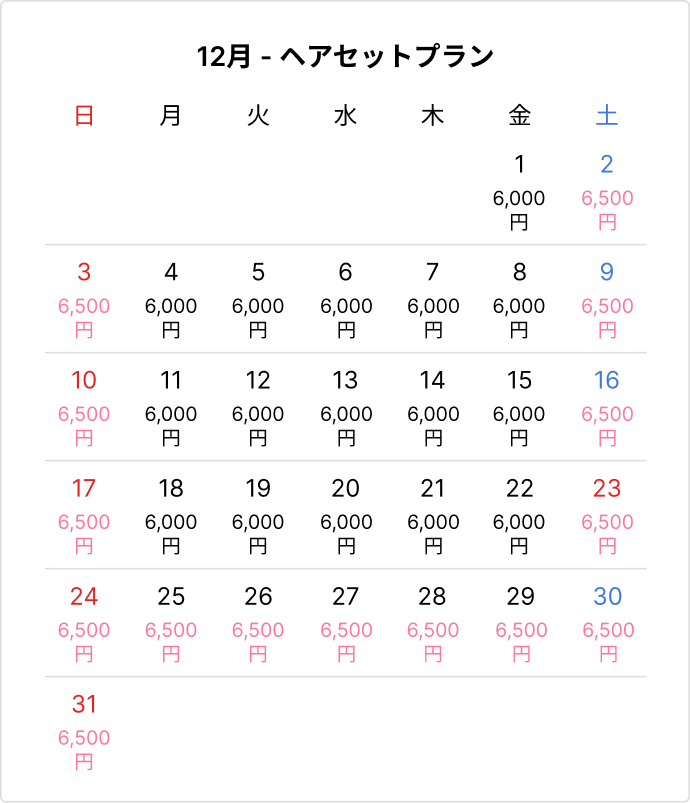 12月 - ヘアセットプラン

| 日 | 月 | 火 | 水 | 木 | 金 | 土 |
|---|---|---|---|---|---|---|
| | | | | | 1 6,000円 | 2 6,500円 |
| 3 6,500円 | 4 6,000円 | 5 6,000円 | 6 6,000円 | 7 6,000円 | 8 6,000円 | 9 6,500円 |
| 10 6,500円 | 11 6,000円 | 12 6,000円 | 13 6,000円 | 14 6,000円 | 15 6,000円 | 16 6,500円 |
| 17 6,500円 | 18 6,000円 | 19 6,000円 | 20 6,000円 | 21 6,000円 | 22 6,000円 | 23 6,500円 |
| 24 6,500円 | 25 6,500円 | 26 6,500円 | 27 6,500円 | 28 6,500円 | 29 6,500円 | 30 6,500円 |
| 31 6,500円 | | | | | | |